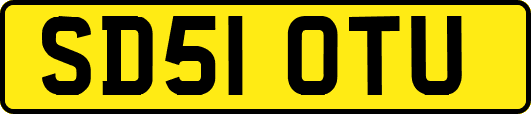 SD51 OTU